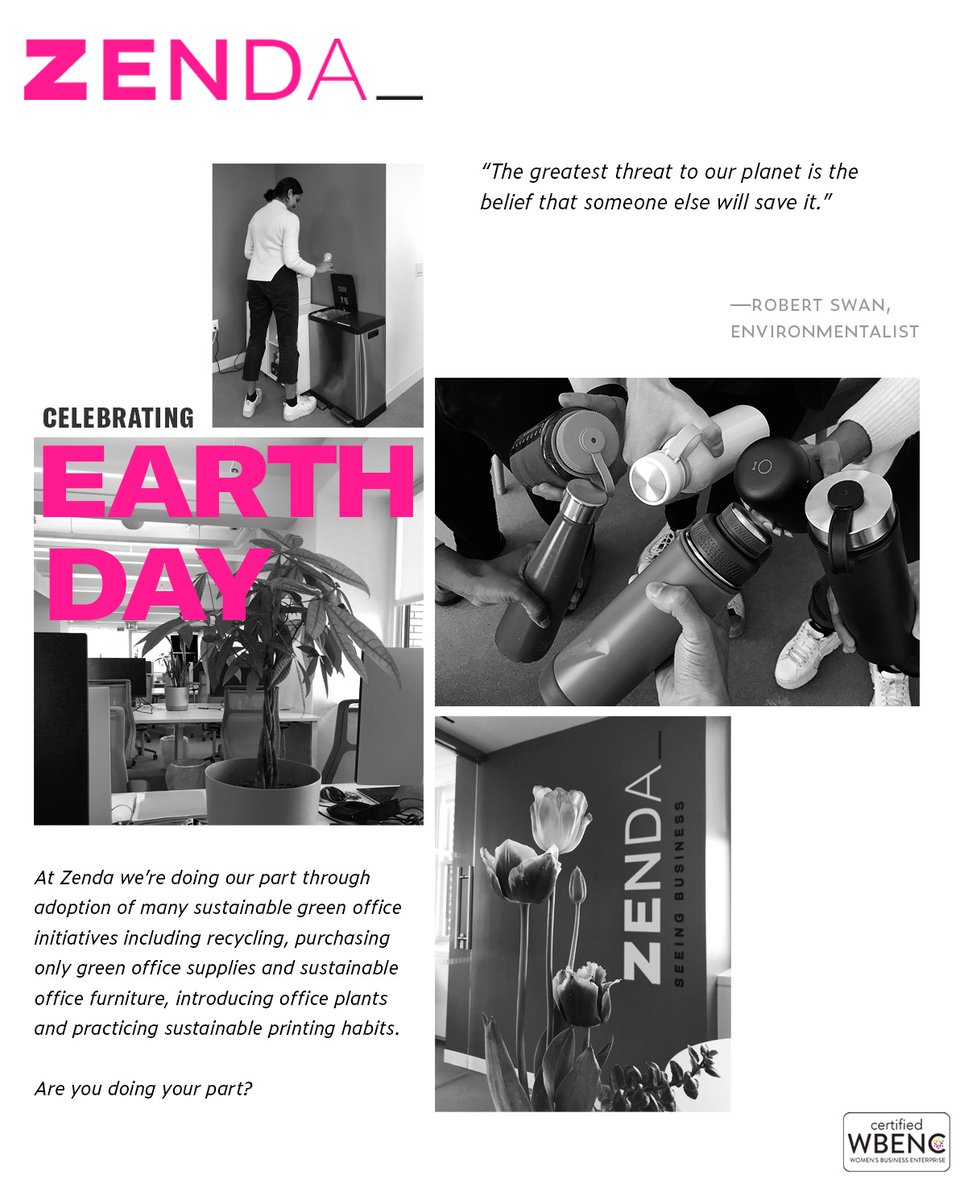 ZENDA_

"The greatest threat to our planet is the belief that someone else will save it."

—ROBERT SWAN, ENVIRONMENTALIST

CELEBRATING
EARTH DAY

ZENDA_
SEEING BUSINESS

At Zenda we're doing our part through adoption of many sustainable green office initiatives including recycling, purchasing only green office supplies and sustainable office furniture, introducing office plants and practicing sustainable printing habits.

Are you doing your part?

certified
WBENC
WOMEN'S BUSINESS ENTERPRISE